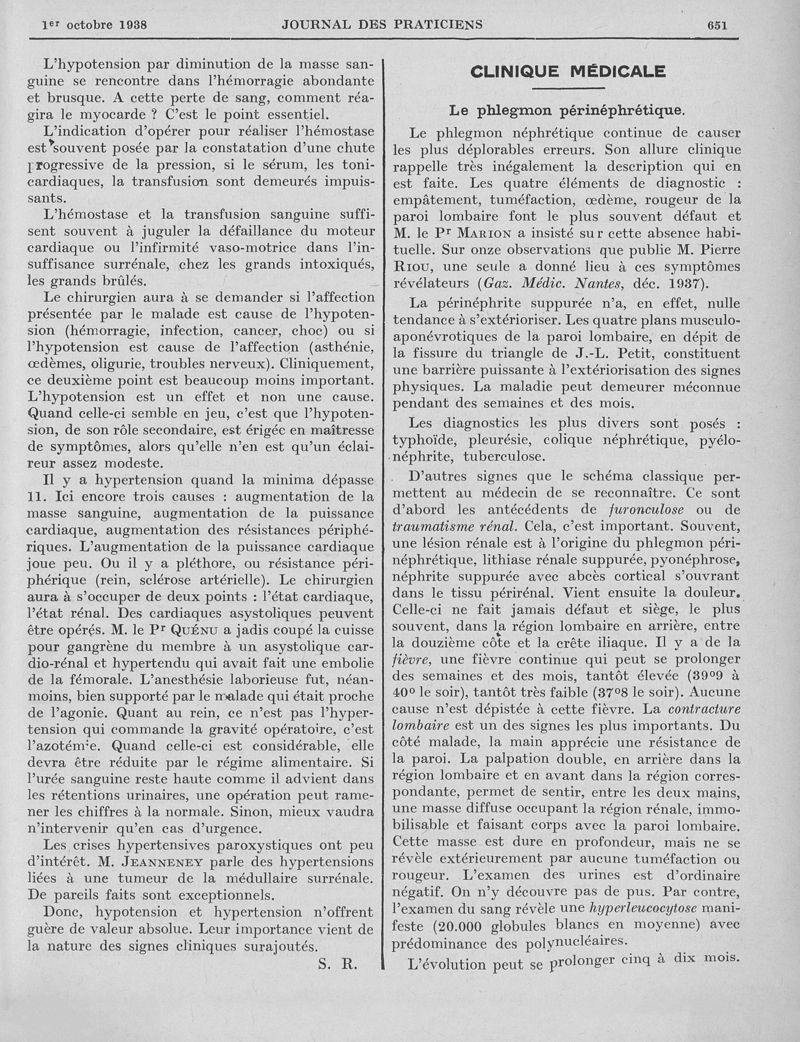 1er octobre 1938 JOURNAL DES PRATICIENS 651

L'hypotension par diminution de la masse sanguine se rencontre dans l'hémorragie abondante et brusque. A cette perte de sang, comment réagira le myocarde ? C'est le point essentiel.

L'indication d'opérer pour réaliser l'hémostase est souvent posée par la constatation d'une chute progressive de la pression, si le sérum, les tonicardiaques, la transfusion sont demeurés impuissants.

L'hémostase et la transfusion sanguine suffisent souvent à juguler la défaillance du moteur cardiaque ou l'infirmité vaso-motrice dans l'insuffisance surrénale, chez les grands intoxiqués, les grands brûlés.

Le chirurgien aura à se demander si l'affection présentée par le malade est cause de l'hypotension (hémorragie, infection, cancer, choc) ou si l'hypotension est cause de l'affection (asthénie, œdèmes, oligurie, troubles nerveux). Cliniquement, ce deuxième point est beaucoup moins important. L'hypotension est un effet et non une cause. Quand celle-ci semble en jeu, c'est que l'hypotension, de son rôle secondaire, est érigée en maîtresse de symptômes, alors qu'elle n'en est qu'un éclaireur assez modeste.

Il y a hypertension quand la minima dépasse 11. Ici encore trois causes : augmentation de la masse sanguine, augmentation de la puissance cardiaque, augmentation des résistances périphériques. L'augmentation de la puissance cardiaque joue peu. Ou il y a pléthore, ou résistance périphérique (rein, sclérose artérielle). Le chirurgien aura à s'occuper de deux points : l'état cardiaque, l'état rénal. Des cardiaques asystoliques peuvent être opérés. M. le Pr Quénu a jadis coupé la cuisse pour gangrène du membre à un asystolique cardio-rénal et hypertendu qui avait fait une embolie de la fémorale. L'anesthésie laborieuse fut, néanmoins, bien supporté par le malade qui était proche de l'agonie. Quant au rein, ce n'est pas l'hypertension qui commande la gravité opératoire, c'est l'azotémie. Quand celle-ci est considérable, elle devra être réduite par le régime alimentaire. Si l'urée sanguine reste haute comme il advient dans les rétentions urinaires, une opération peut ramener les chiffres à la normale. Sinon, mieux vaudra n'intervenir qu'en cas d'urgence.

Les crises hypertensives paroxystiques ont peu d'intérêt. M. Jeanneney parle des hypertensions liées à une tumeur de la médullaire surrénale. De pareils faits sont exceptionnels.

Donc, hypotension et hypertension n'offrent guère de valeur absolue. Leur importance vient de la nature des signes cliniques surajoutés.

S. R.

CLINIQUE MÉDICALE

Le phlegmon périnéphrétique.

Le phlegmon néphrétique continue de causer les plus déplorables erreurs. Son allure clinique rappelle très inégalement la description qui en est faite. Les quatre éléments de diagnostic : empâtement, tuméfaction, œdème, rougeur de la paroi lombaire font le plus souvent défaut et M. le Pr Marion a insisté sur cette absence habituelle. Sur onze observations que publie M. Pierre Riou, une seule a donné lieu à ces symptômes révélateurs (Gaz. Médic. Nantes, déc. 1937).

La périnéphrite suppurée n'a, en effet, nulle tendance à s'extérioriser. Les quatre plans musculo-aponévrotiques de la paroi lombaire, en dépit de la fissure du triangle de J.-L. Petit, constituent une barrière puissante à l'extériorisation des signes physiques. La maladie peut demeurer méconnue pendant des semaines et des mois.

Les diagnostics les plus divers sont posés : typhoïde, pleurésie, colique néphrétique, pyélonéphrite, tuberculose.

D'autres signes que le schéma classique permettent au médecin de se reconnaître. Ce sont d'abord les antécédents de furonculose ou de traumatisme rénal. Cela, c'est important. Souvent, une lésion rénale est à l'origine du phlegmon périnéphrétique, lithiase rénale suppurée, pyonéphrose, néphrite suppurée avec abcès cortical s'ouvrant dans le tissu périrénal. Vient ensuite la douleur. Celle-ci ne fait jamais défaut et siège, le plus souvent, dans la région lombaire en arrière, entre la douzième côte et la crête iliaque. Il y a de la fièvre, une fièvre continue qui peut se prolonger des semaines et des mois, tantôt élevée (39°9 à 40° le soir), tantôt très faible (37°8 le soir). Aucune cause n'est dépistée à cette fièvre. La contracture lombaire est un des signes les plus importants. Du côté malade, la main apprécie une résistance de la paroi. La palpation double, en arrière dans la région lombaire et en avant dans la région correspondante, permet de sentir, entre les deux mains, une masse diffuse occupant la région rénale, immobilisable et faisant corps avec la paroi lombaire. Cette masse est dure en profondeur, mais ne se révèle extérieurement par aucune tuméfaction ou rougeur. L'examen des urines est d'ordinaire négatif. On n'y découvre pas de pus. Par contre, l'examen du sang révèle une hyperleucocytose manifeste (20.000 globules blancs en moyenne) avec prédominance des polynucléaires.

L'évolution peut se prolonger cinq à dix mois.